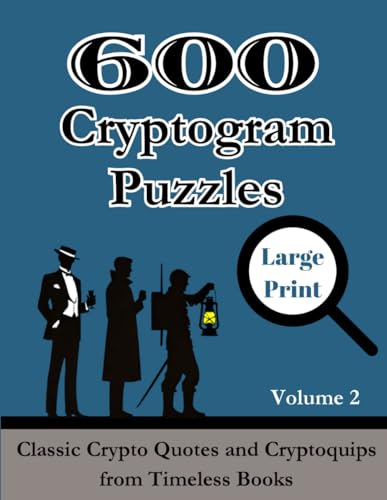 600
Cryptogram
Puzzles

Large
Print

Volume 2

Classic Crypto Quotes and Cryptoquips from Timeless Books